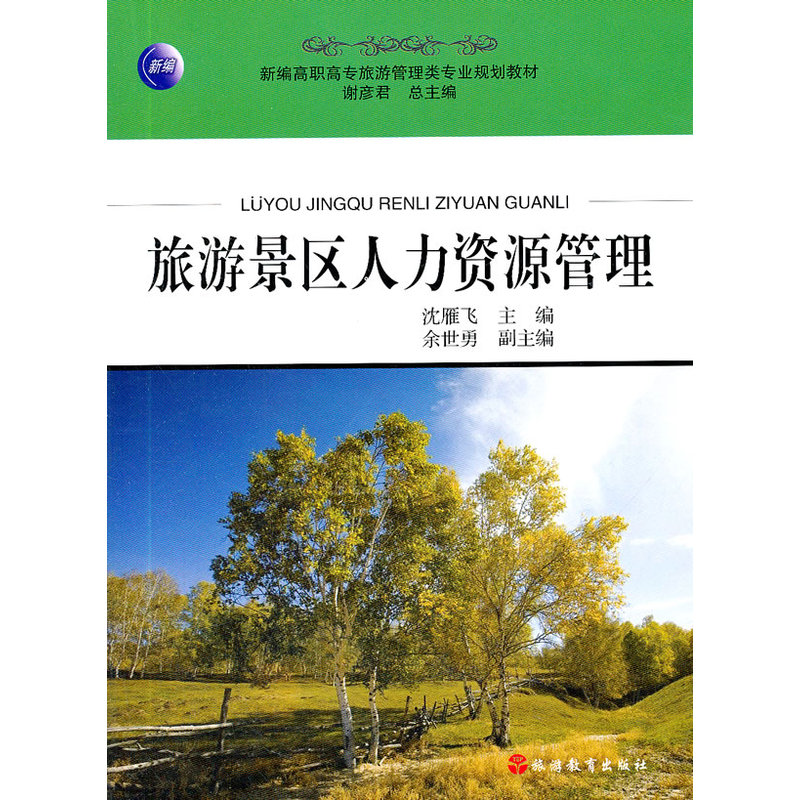 新编

新编高职高专旅游管理类专业规划教材
谢彦君 总主编

LÜYOU JINGQU RENLI ZIYUAN GUANLI

旅游景区人力资源管理

沈雁飞 主 编
余世勇 副主编

旅游教育出版社